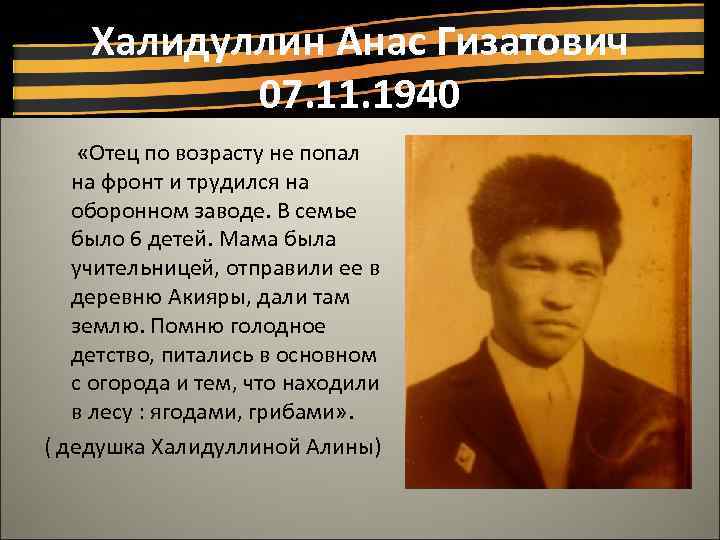 Халидуллин Анас Гизатович
07.11.1940

«Отец по возрасту не попал на фронт и трудился на оборонном заводе. В семье было 6 детей. Мама была учительницей, отправили ее в деревню Акияры, дали там землю. Помню голодное детство, питались в основном с огорода и тем, что находили в лесу : ягодами, грибами».

( дедушка Халидуллиной Алины)